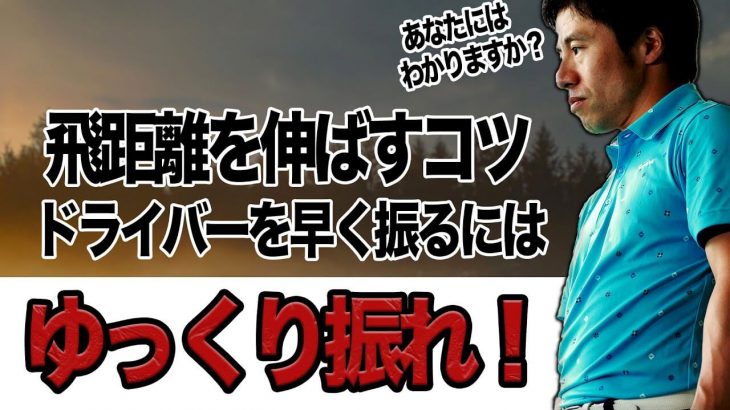 あなたには
わかりますか?

飛距離を伸ばすコツ
ドライバーを早く振るには

ゆっくり振れ!